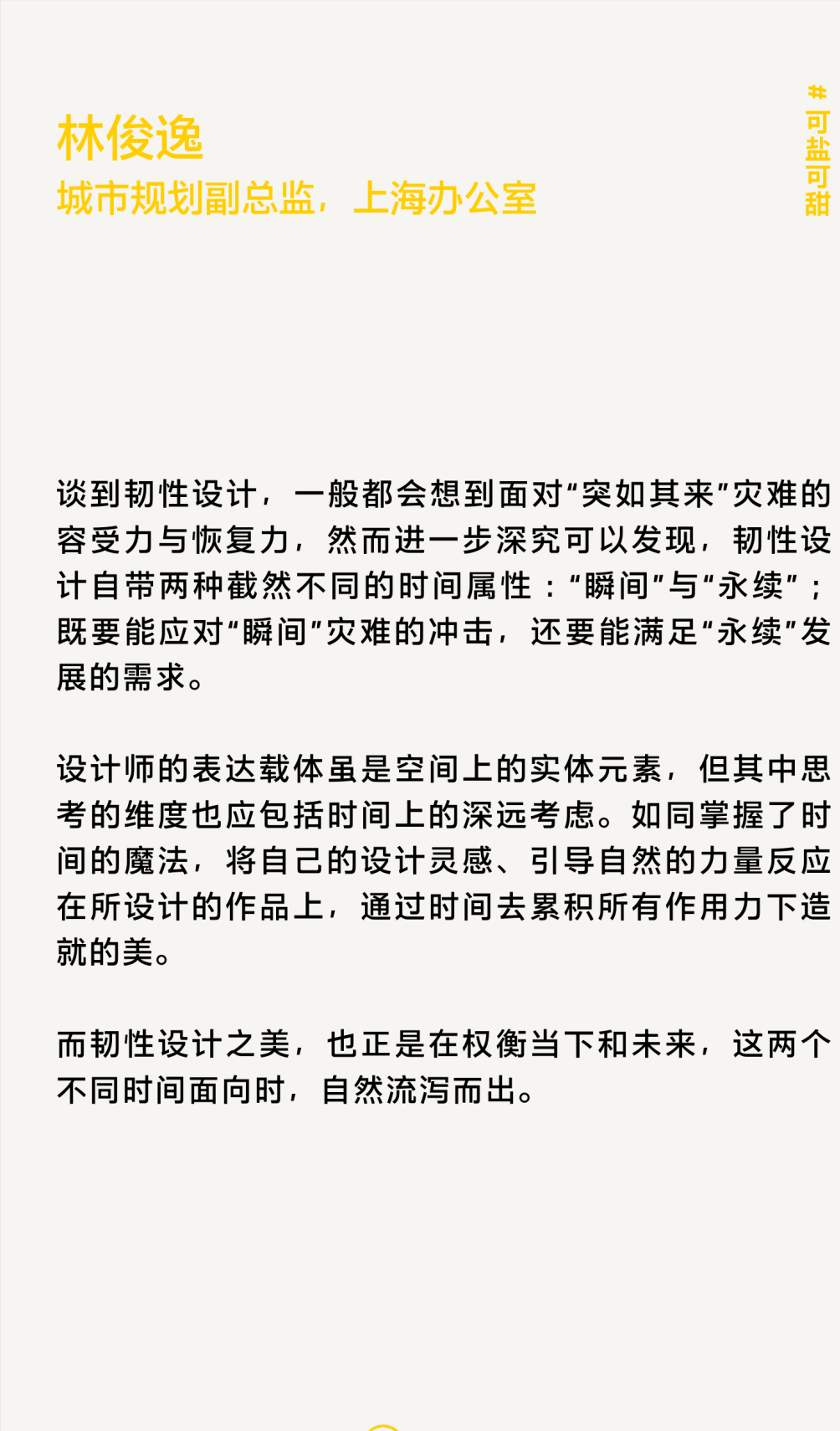 林俊逸
城市规划副总监，上海办公室

#可盐可甜

谈到韧性设计，一般都会想到面对“突如其来”灾难的容受力与恢复力，然而进一步深究可以发现，韧性设计自带两种截然不同的时间属性：“瞬间”与“永续”；既要能应对“瞬间”灾难的冲击，还要能满足“永续”发展的需求。

设计师的表达载体虽是空间上的实体元素，但其中思考的维度也应包括时间上的深远考虑。如同掌握了时间的魔法，将自己的设计灵感、引导自然的力量反应在所设计的作品上，通过时间去累积所有作用力下造就的美。

而韧性设计之美，也正是在权衡当下和未来，这两个不同时间面向时，自然流泻而出。